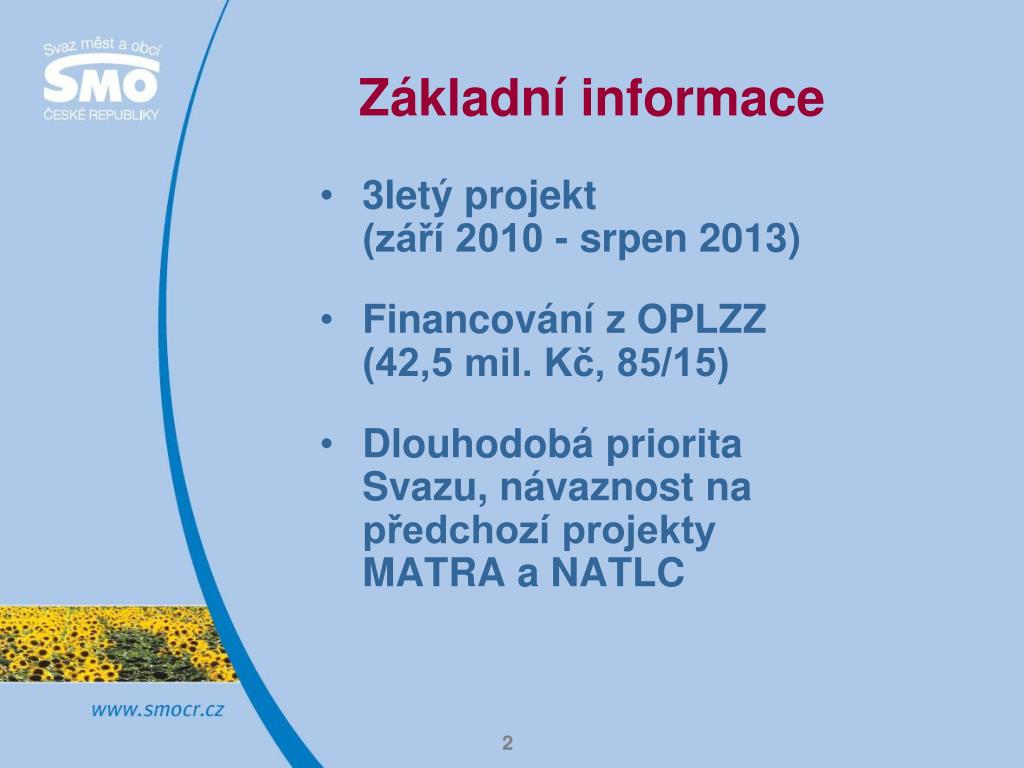 Svaz měst a obcí
SMO
ČESKÉ REPUBLIKY

Základní informace

• 3letý projekt (září 2010 - srpen 2013)

• Financování z OPLZZ (42,5 mil. Kč, 85/15)

• Dlouhodobá priorita Svazu, návaznost na předchozí projekty MATRA a NATLC

www.smocr.cz

2